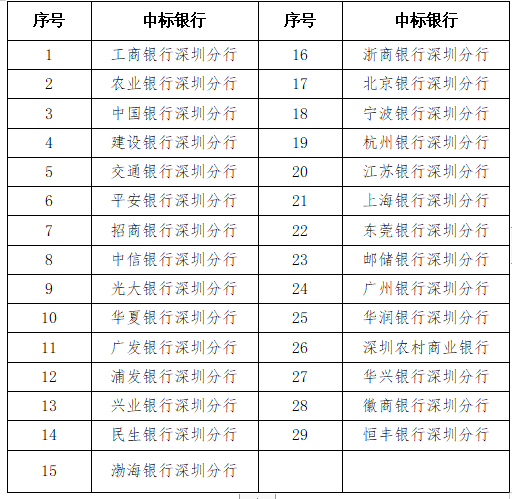 | 序号 | 中标银行 | 序号 | 中标银行 |
|---|---|---|---|
| 1 | 工商银行深圳分行 | 16 | 浙商银行深圳分行 |
| 2 | 农业银行深圳分行 | 17 | 北京银行深圳分行 |
| 3 | 中国银行深圳分行 | 18 | 宁波银行深圳分行 |
| 4 | 建设银行深圳分行 | 19 | 杭州银行深圳分行 |
| 5 | 交通银行深圳分行 | 20 | 江苏银行深圳分行 |
| 6 | 平安银行深圳分行 | 21 | 上海银行深圳分行 |
| 7 | 招商银行深圳分行 | 22 | 东莞银行深圳分行 |
| 8 | 中信银行深圳分行 | 23 | 邮储银行深圳分行 |
| 9 | 光大银行深圳分行 | 24 | 广州银行深圳分行 |
| 10 | 华夏银行深圳分行 | 25 | 华润银行深圳分行 |
| 11 | 广发银行深圳分行 | 26 | 深圳农村商业银行 |
| 12 | 浦发银行深圳分行 | 27 | 华兴银行深圳分行 |
| 13 | 兴业银行深圳分行 | 28 | 徽商银行深圳分行 |
| 14 | 民生银行深圳分行 | 29 | 恒丰银行深圳分行 |
| 15 | 渤海银行深圳分行 | | |